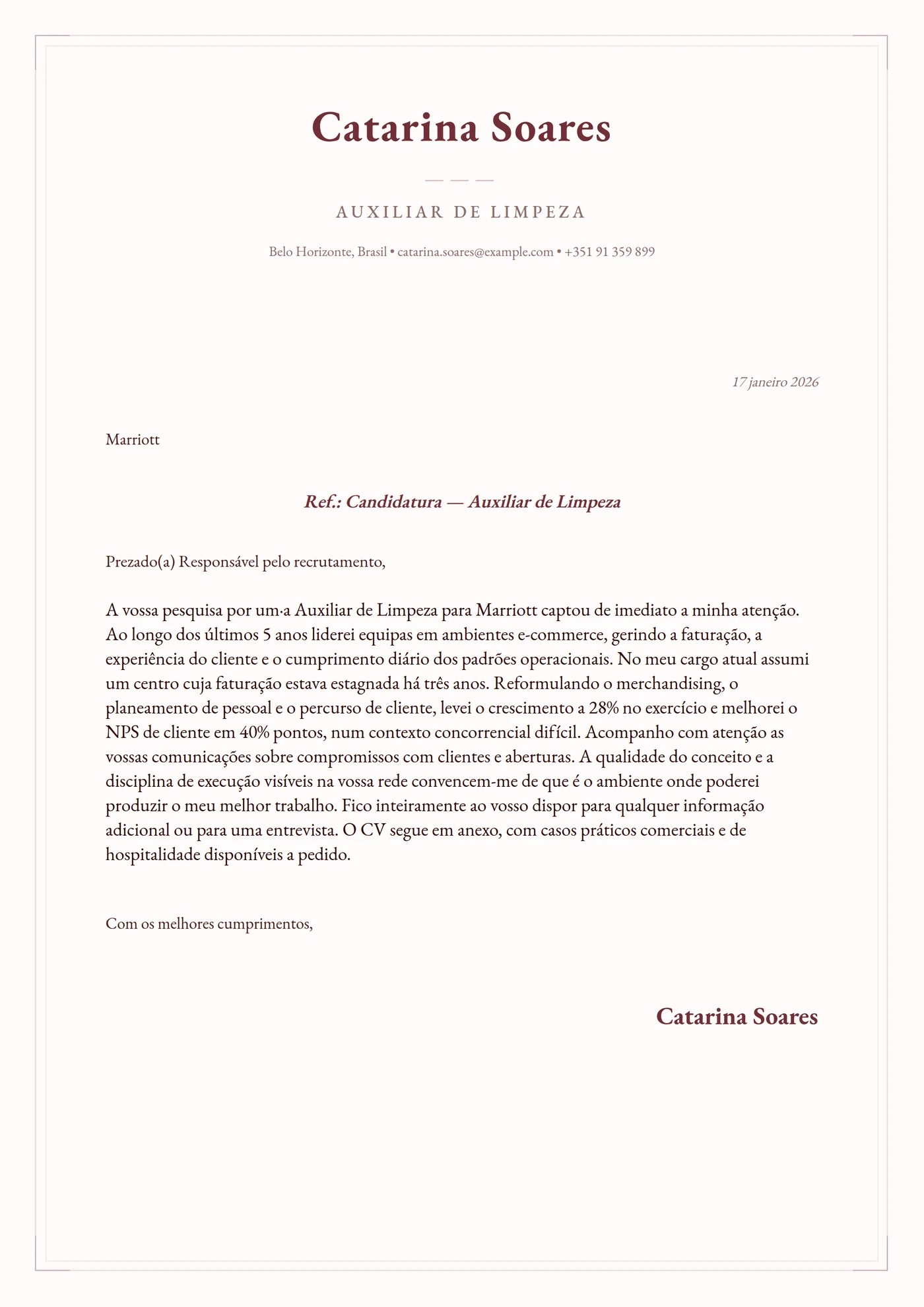 Catarina Soares

AUXILIAR DE LIMPEZA

Belo Horizonte, Brasil • catarina.soares@example.com • +351 91 359 899

17 janeiro 2026

Marriott

Ref.: Candidatura — Auxiliar de Limpeza

Prezado(a) Responsável pelo recrutamento,

A vossa pesquisa por um·a Auxiliar de Limpeza para Marriott captou de imediato a minha atenção. Ao longo dos últimos 5 anos liderei equipas em ambientes e-commerce, gerindo a faturação, a experiência do cliente e o cumprimento diário dos padrões operacionais. No meu cargo atual assumi um centro cuja faturação estava estagnada há três anos. Reformulando o merchandising, o planeamento de pessoal e o percurso de cliente, levei o crescimento a 28% no exercício e melhorei o NPS de cliente em 40% pontos, num contexto concorrencial difícil. Acompanho com atenção as vossas comunicações sobre compromissos com clientes e aberturas. A qualidade do conceito e a disciplina de execução visíveis na vossa rede convencem-me de que é o ambiente onde poderei produzir o meu melhor trabalho. Fico inteiramente ao vosso dispor para qualquer informação adicional ou para uma entrevista. O CV segue em anexo, com casos práticos comerciais e de hospitalidade disponíveis a pedido.

Com os melhores cumprimentos,

Catarina Soares